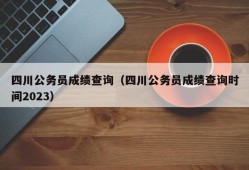 四川公务员成绩查询（四川公务员成绩查询时间2023）